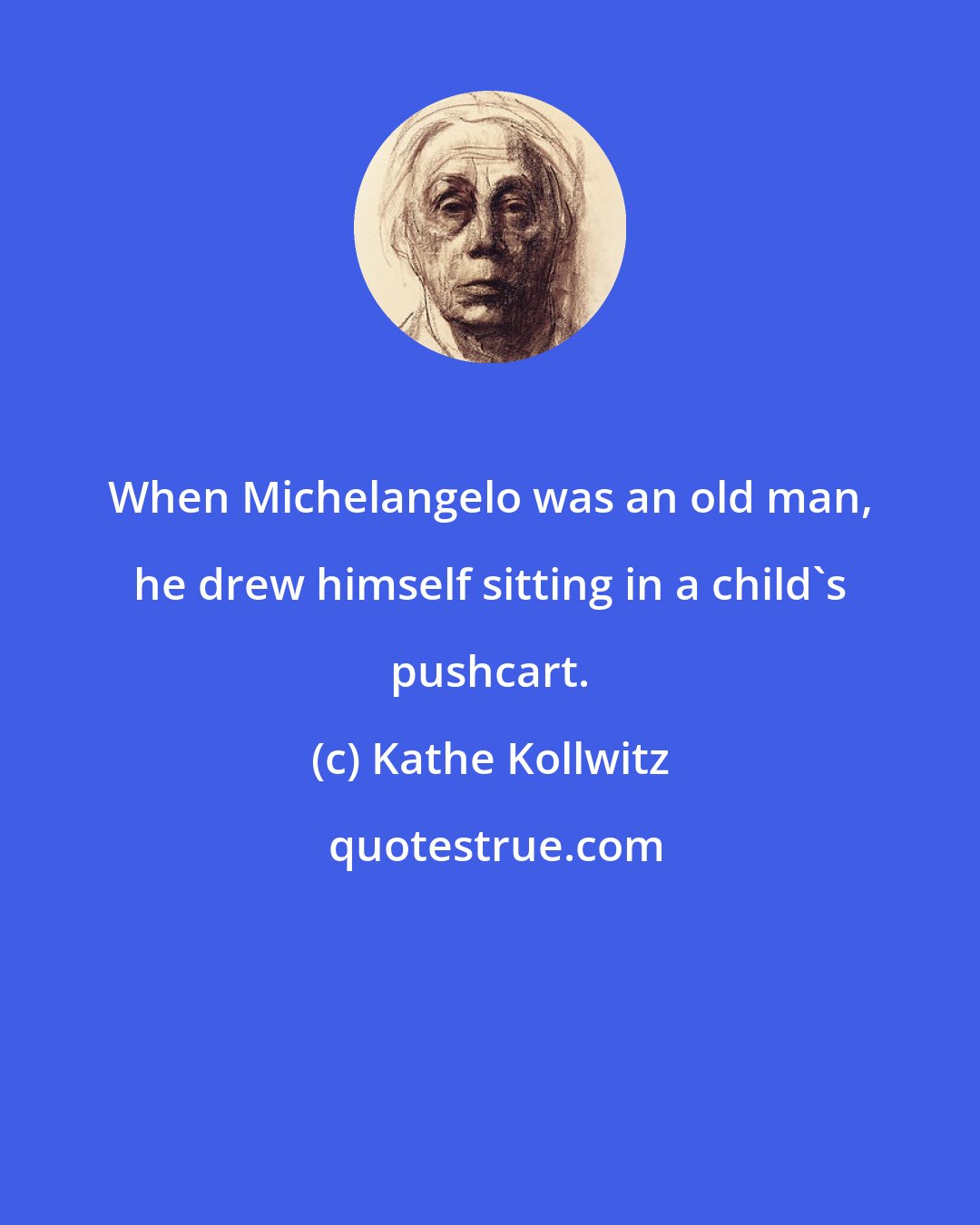 When Michelangelo was an old man, he drew himself sitting in a child`s pushcart.

(c) Kathe Kollwitz

quotestrue.com